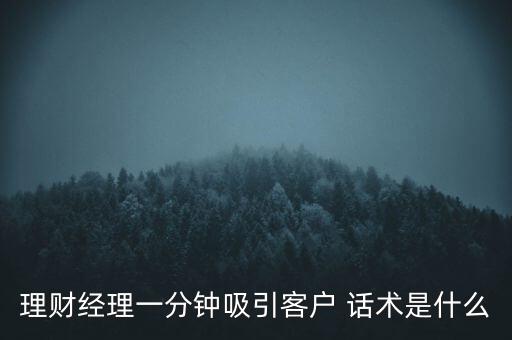 理财经理一分钟吸引客户 话术是什么